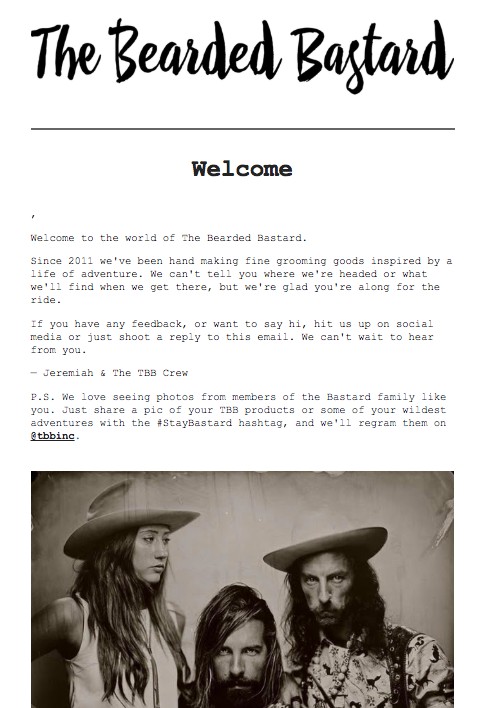 The Bearded Bastard

Welcome

,

Welcome to the world of The Bearded Bastard.

Since 2011 we've been hand making fine grooming goods inspired by a life of adventure. We can't tell you where we're headed or what we'll find when we get there, but we're glad you're along for the ride.

If you have any feedback, or want to say hi, hit us up on social media or just shoot a reply to this email. We can't wait to hear from you.

— Jeremiah & The TBB Crew

P.S. We love seeing photos from members of the Bastard family like you. Just share a pic of your TBB products or some of your wildest adventures with the #StayBastard hashtag, and we'll regram them on @tbbinc.